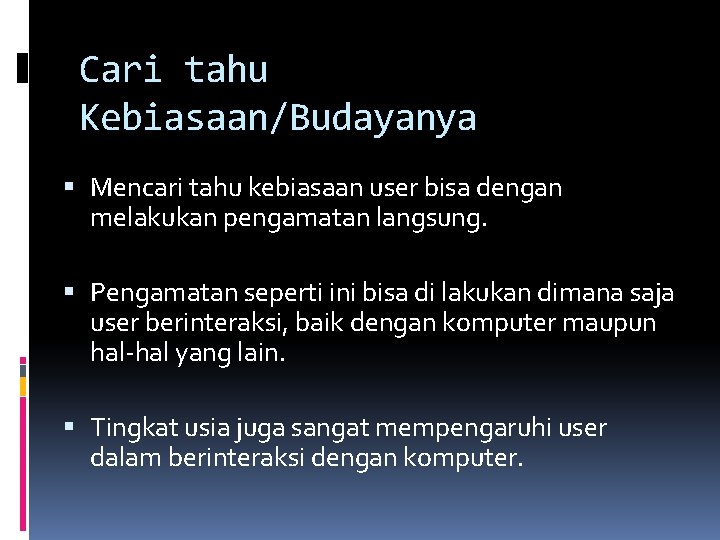 Cari tahu Kebiasaan/Budayanya

▪ Mencari tahu kebiasaan user bisa dengan melakukan pengamatan langsung.

▪ Pengamatan seperti ini bisa di lakukan dimana saja user berinteraksi, baik dengan komputer maupun hal-hal yang lain.

▪ Tingkat usia juga sangat mempengaruhi user dalam berinteraksi dengan komputer.